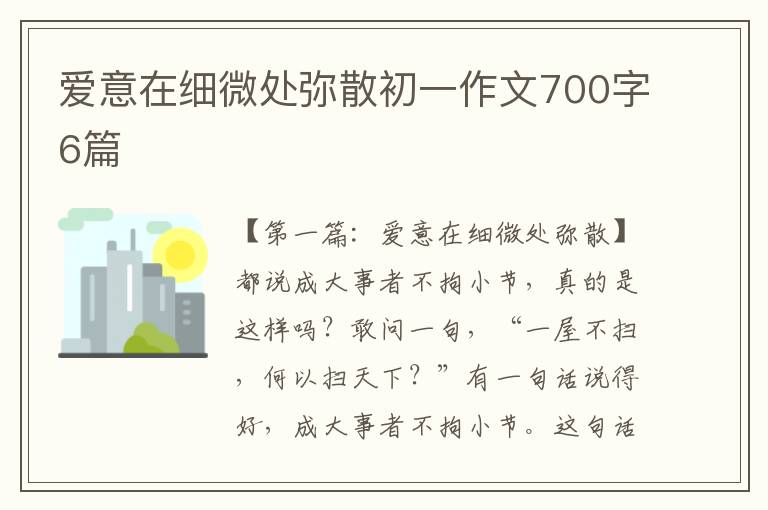 爱意在细微处弥散初一作文700字6篇

【第一篇：爱意在细微处弥散】都说成大事者不拘小节，真的是这样吗？敢问一句，“一屋不扫，何以扫天下？”有一句话说得好，成大事者不拘小节。这句话